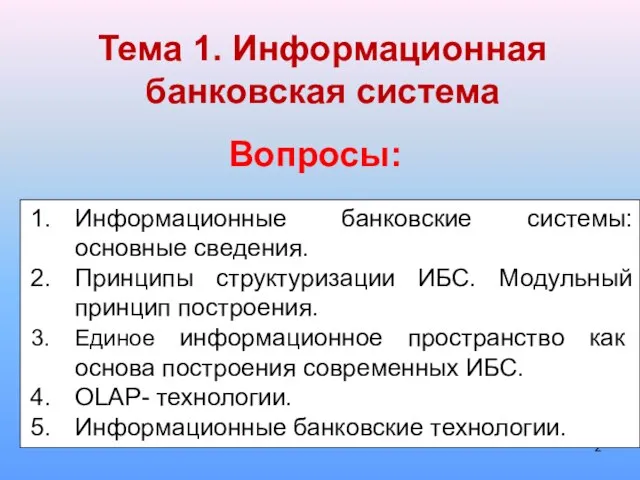 Тема 1. Информационная банковская система

Вопросы:

1. Информационные банковские системы: основные сведения.
2. Принципы структуризации ИБС. Модульный принцип построения.
3. Единое информационное пространство как основа построения современных ИБС.
4. OLAP- технологии.
5. Информационные банковские технологии.

2